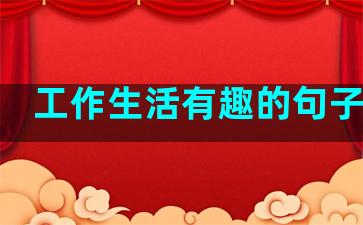 工作生活有趣的句子